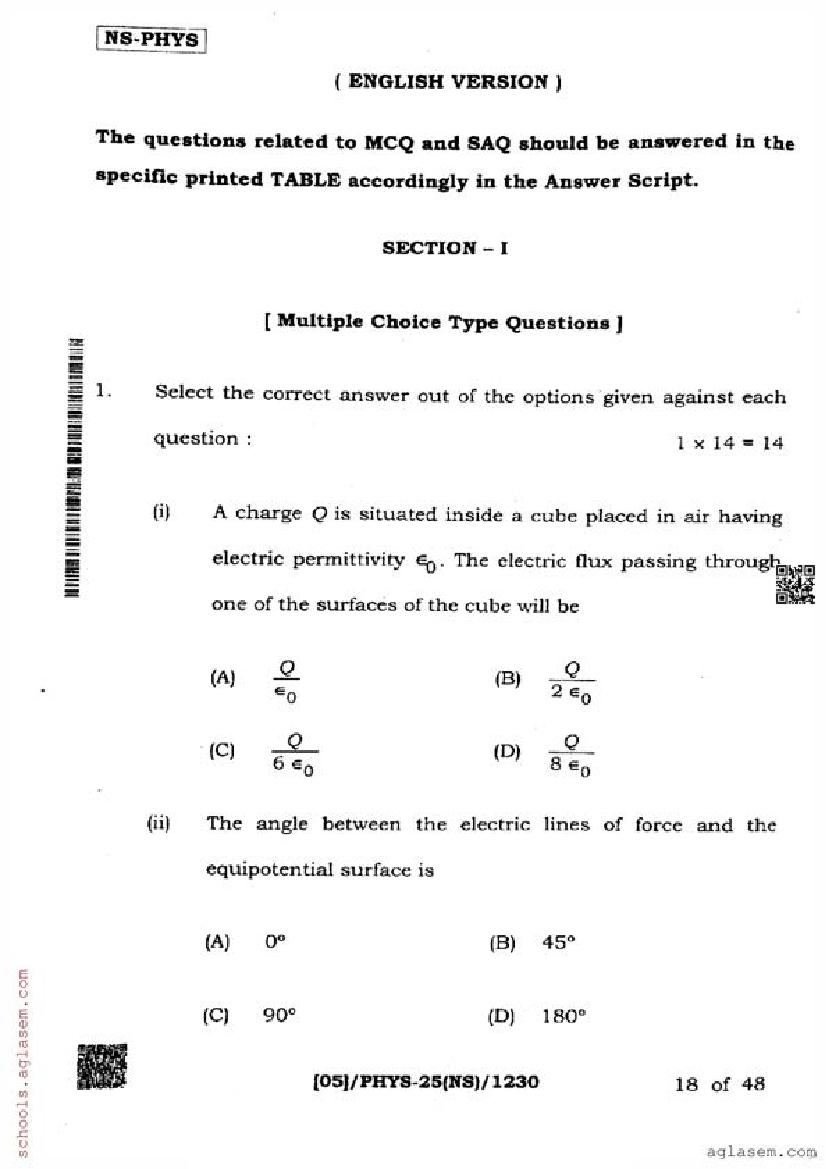 NS-PHYS

( ENGLISH VERSION )

The questions related to MCQ and SAQ should be answered in the specific printed TABLE accordingly in the Answer Script.

SECTION – I

[ Multiple Choice Type Questions ]

1. Select the correct answer out of the options given against each question : $1 \times 14 = 14$

(i) A charge $Q$ is situated inside a cube placed in air having electric permittivity $\epsilon_0$. The electric flux passing through one of the surfaces of the cube will be

(A) $\frac{Q}{\epsilon_0}$ (B) $\frac{Q}{2\epsilon_0}$

(C) $\frac{Q}{6\epsilon_0}$ (D) $\frac{Q}{8\epsilon_0}$

(ii) The angle between the electric lines of force and the equipotential surface is

(A) $0°$ (B) $45°$

(C) $90°$ (D) $180°$

[05]/PHYS-25(NS)/1230 18 of 48

schools.aglasem.com

aglasem.com